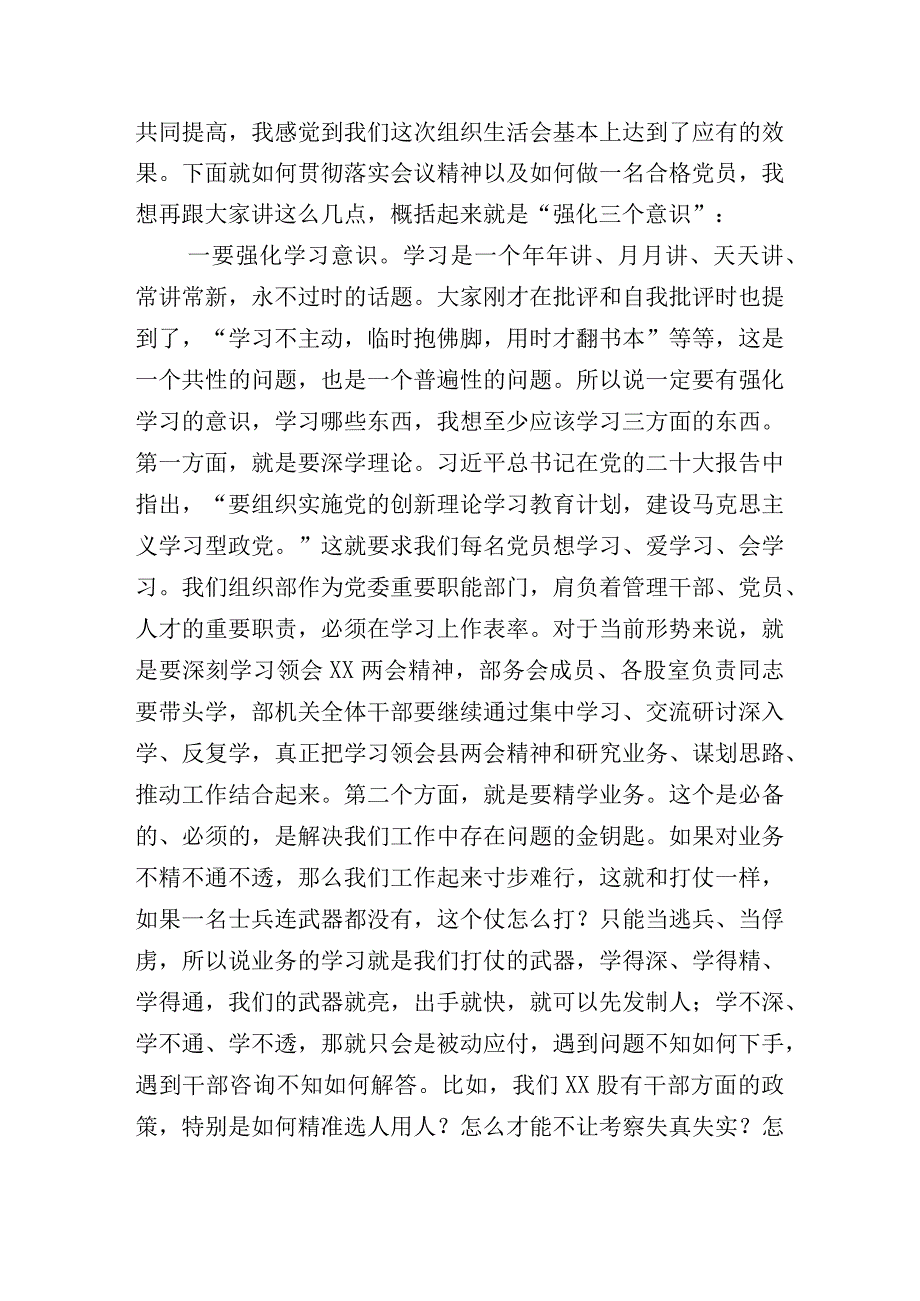 共同提高，我感觉到我们这次组织生活会基本上达到了应有的效果。下面就如何贯彻落实会议精神以及如何做一名合格党员，我想再跟大家讲这么几点，概括起来就是“强化三个意识”：

一要强化学习意识。学习是一个年年讲、月月讲、天天讲、常讲常新，永不过时的话题。大家刚才在批评和自我批评时也提到了，“学习不主动，临时抱佛脚，用时才翻书本”等等，这是一个共性的问题，也是一个普遍性的问题。所以说一定要有强化学习的意识，学习哪些东西，我想至少应该学习三方面的东西。第一方面，就是要深学理论。习近平总书记在党的二十大报告中指出，“要组织实施党的创新理论学习教育计划，建设马克思主义学习型政党。”这就要求我们每名党员想学习、爱学习、会学习。我们组织部作为党委重要职能部门，肩负着管理干部、党员、人才的重要职责，必须在学习上作表率。对于当前形势来说，就是要深刻学习领会XX两会精神，部务会成员、各股室负责同志要带头学，部机关全体干部要继续通过集中学习、交流研讨深入学、反复学，真正把学习领会县两会精神和研究业务、谋划思路、推动工作结合起来。第二个方面，就是要精学业务。这个是必备的、必须的，是解决我们工作中存在问题的金钥匙。如果对业务不精不通不透，那么我们工作起来寸步难行，这就和打仗一样，如果一名士兵连武器都没有，这个仗怎么打？只能当逃兵、当俘虏，所以说业务的学习就是我们打仗的武器，学得深、学得精、学得通，我们的武器就亮，出手就快，就可以先发制人；学不深、学不通、学不透，那就只会是被动应付，遇到问题不知如何下手，遇到干部咨询不知如何解答。比如，我们XX股有干部方面的政策，特别是如何精准选人用人？怎么才能不让考察失真失实？怎